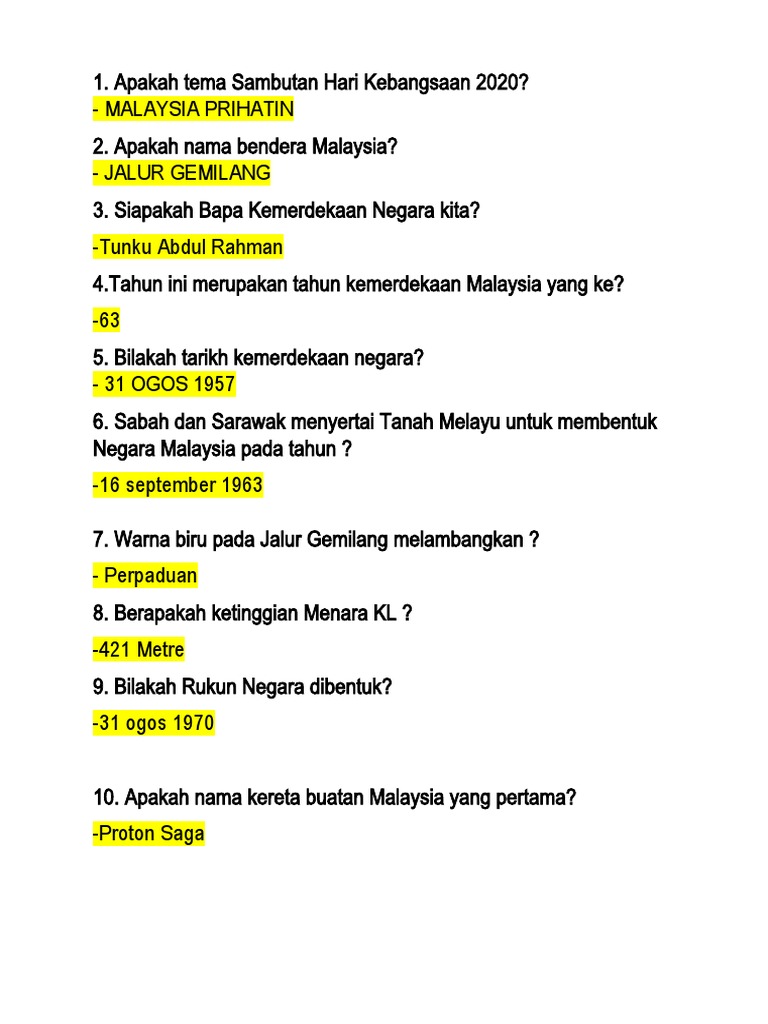 1. Apakah tema Sambutan Hari Kebangsaan 2020?
- MALAYSIA PRIHATIN

2. Apakah nama bendera Malaysia?
- JALUR GEMILANG

3. Siapakah Bapa Kemerdekaan Negara kita?

-Tunku Abdul Rahman

4.Tahun ini merupakan tahun kemerdekaan Malaysia yang ke?

-63

5. Bilakah tarikh kemerdekaan negara?
- 31 OGOS 1957

6. Sabah dan Sarawak menyertai Tanah Melayu untuk membentuk Negara Malaysia pada tahun ?

-16 september 1963

7. Warna biru pada Jalur Gemilang melambangkan ?

- Perpaduan

8. Berapakah ketinggian Menara KL ?

-421 Metre

9. Bilakah Rukun Negara dibentuk?

-31 ogos 1970

10. Apakah nama kereta buatan Malaysia yang pertama?

-Proton Saga